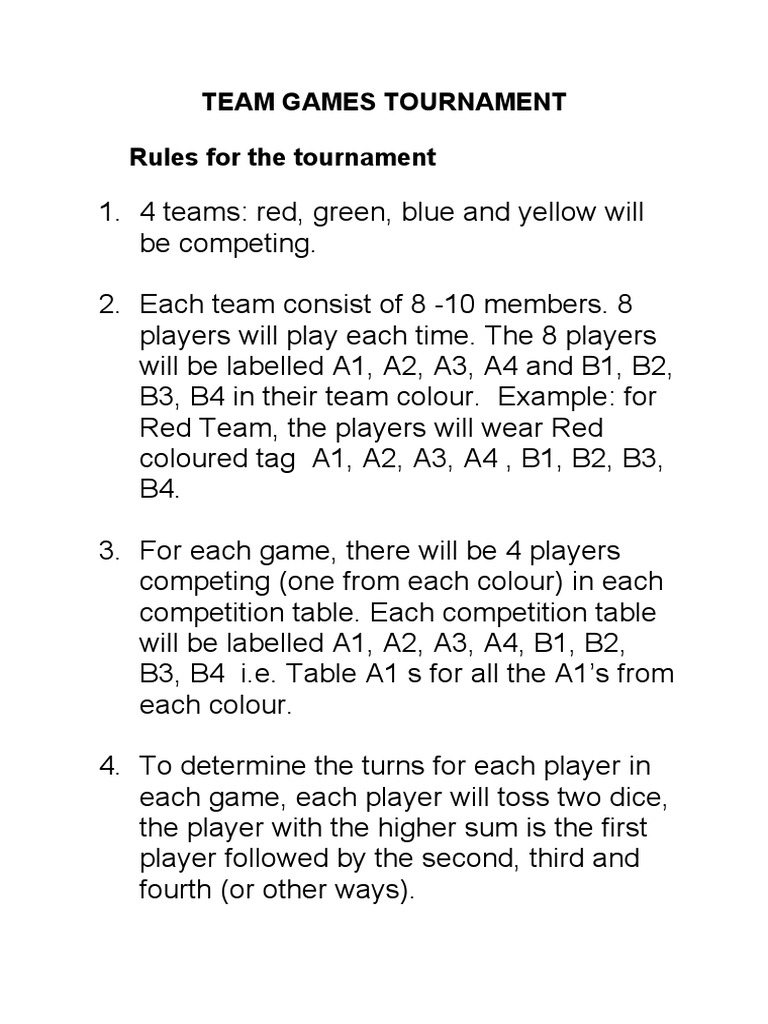 TEAM GAMES TOURNAMENT

Rules for the tournament

1. 4 teams: red, green, blue and yellow will be competing.

2. Each team consist of 8 -10 members. 8 players will play each time. The 8 players will be labelled A1, A2, A3, A4 and B1, B2, B3, B4 in their team colour. Example: for Red Team, the players will wear Red coloured tag A1, A2, A3, A4 , B1, B2, B3, B4.

3. For each game, there will be 4 players competing (one from each colour) in each competition table. Each competition table will be labelled A1, A2, A3, A4, B1, B2, B3, B4 i.e. Table A1 s for all the A1's from each colour.

4. To determine the turns for each player in each game, each player will toss two dice, the player with the higher sum is the first player followed by the second, third and fourth (or other ways).